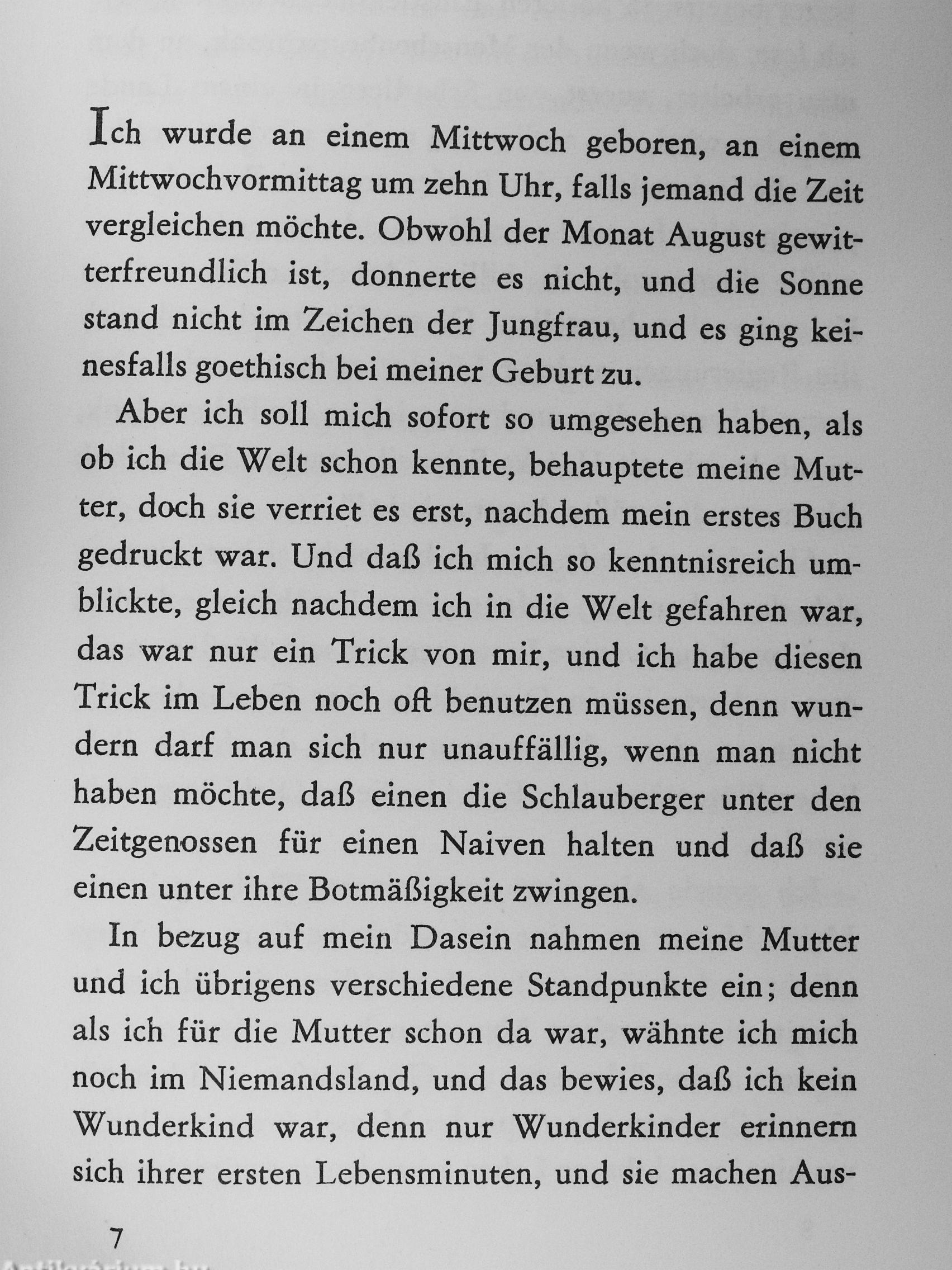 Ich wurde an einem Mittwoch geboren, an einem Mittwochvormittag um zehn Uhr, falls jemand die Zeit vergleichen möchte. Obwohl der Monat August gewitterfreundlich ist, donnerte es nicht, und die Sonne stand nicht im Zeichen der Jungfrau, und es ging keinesfalls goethisch bei meiner Geburt zu.

Aber ich soll mich sofort so umgesehen haben, als ob ich die Welt schon kennte, behauptete meine Mutter, doch sie verriet es erst, nachdem mein erstes Buch gedruckt war. Und daß ich mich so kenntnisreich umblickte, gleich nachdem ich in die Welt gefahren war, das war nur ein Trick von mir, und ich habe diesen Trick im Leben noch oft benutzen müssen, denn wundern darf man sich nur unauffällig, wenn man nicht haben möchte, daß einen die Schlauberger unter den Zeitgenossen für einen Naiven halten und daß sie einen unter ihre Botmäßigkeit zwingen.

In bezug auf mein Dasein nahmen meine Mutter und ich übrigens verschiedene Standpunkte ein; denn als ich für die Mutter schon da war, wähnte ich mich noch im Niemandsland, und das bewies, daß ich kein Wunderkind war, denn nur Wunderkinder erinnern sich ihrer ersten Lebensminuten, und sie machen Aus-

7

Antikvárium.hu